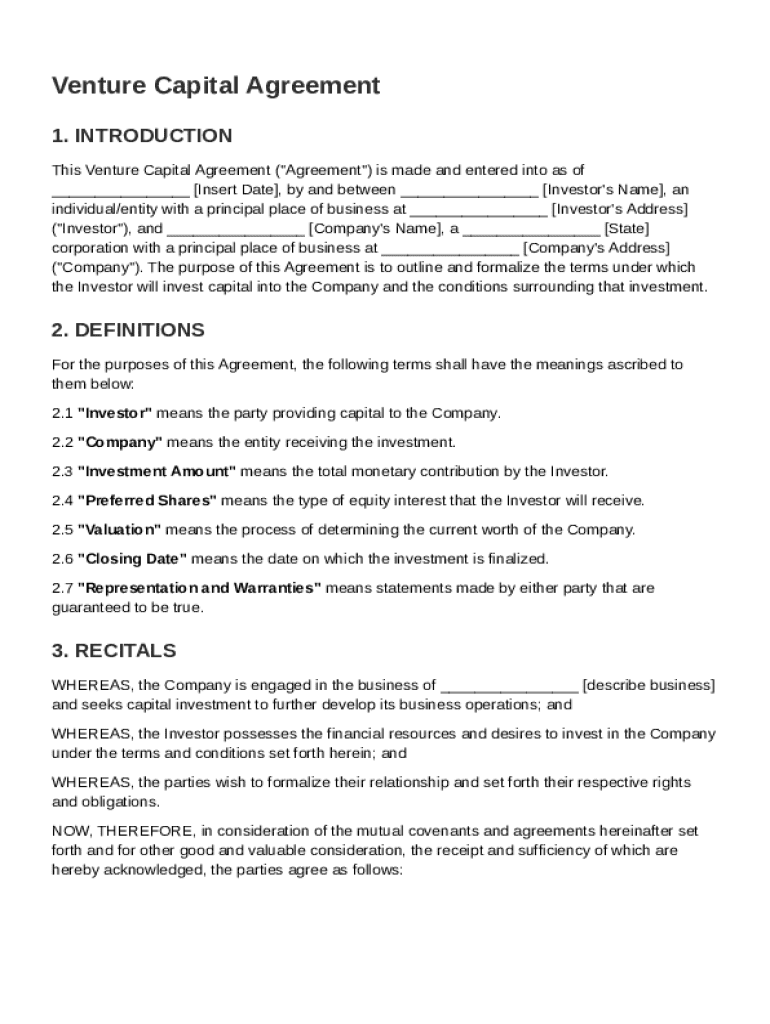 Venture Capital Agreement

1. INTRODUCTION

This Venture Capital Agreement ("Agreement") is made and entered into as of ________________ [Insert Date], by and between ________________ [Investor's Name], an individual/entity with a principal place of business at ________________ [Investor's Address] ("Investor"), and ________________ [Company's Name], a ________________ [State] corporation with a principal place of business at ________________ [Company's Address] ("Company"). The purpose of this Agreement is to outline and formalize the terms under which the Investor will invest capital into the Company and the conditions surrounding that investment.

2. DEFINITIONS

For the purposes of this Agreement, the following terms shall have the meanings ascribed to them below:

2.1 "Investor" means the party providing capital to the Company.

2.2 "Company" means the entity receiving the investment.

2.3 "Investment Amount" means the total monetary contribution by the Investor.

2.4 "Preferred Shares" means the type of equity interest that the Investor will receive.

2.5 "Valuation" means the process of determining the current worth of the Company.

2.6 "Closing Date" means the date on which the investment is finalized.

2.7 "Representation and Warranties" means statements made by either party that are guaranteed to be true.

3. RECITALS

WHEREAS, the Company is engaged in the business of ________________ [describe business] and seeks capital investment to further develop its business operations; and

WHEREAS, the Investor possesses the financial resources and desires to invest in the Company under the terms and conditions set forth herein; and

WHEREAS, the parties wish to formalize their relationship and set forth their respective rights and obligations.

NOW, THEREFORE, in consideration of the mutual covenants and agreements hereinafter set forth and for other good and valuable consideration, the receipt and sufficiency of which are hereby acknowledged, the parties agree as follows: